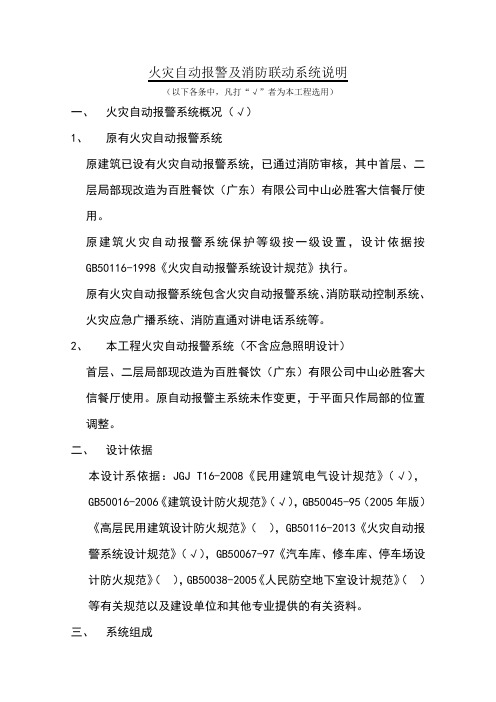 火灾自动报警及消防联动系统说明

（以下各条中，凡打“√”者为本工程选用）

一、 火灾自动报警系统概况（√）

1、 原有火灾自动报警系统

原建筑已设有火灾自动报警系统，已通过消防审核，其中首层、二层局部现改造为百胜餐饮（广东）有限公司中山必胜客大信餐厅使用。

原建筑火灾自动报警系统保护等级按一级设置，设计依据按GB50116-1998《火灾自动报警系统设计规范》执行。

原有火灾自动报警系统包含火灾自动报警系统、消防联动控制系统、火灾应急广播系统、消防直通对讲电话系统等。

2、 本工程火灾自动报警系统（不含应急照明设计）

首层、二层局部现改造为百胜餐饮（广东）有限公司中山必胜客大信餐厅使用。原自动报警主系统未作变更，于平面只作局部的位置调整。

二、 设计依据

本设计系依据：JGJ T16-2008《民用建筑电气设计规范》（√），GB50016-2006《建筑设计防火规范》（√），GB50045-95（2005年版）《高层民用建筑设计防火规范》（ ），GB50116-2013《火灾自动报警系统设计规范》（√），GB50067-97《汽车库、修车库、停车场设计防火规范》（ ），GB50038-2005《人民防空地下室设计规范》（ ）等有关规范以及建设单位和其他专业提供的有关资料。

三、 系统组成